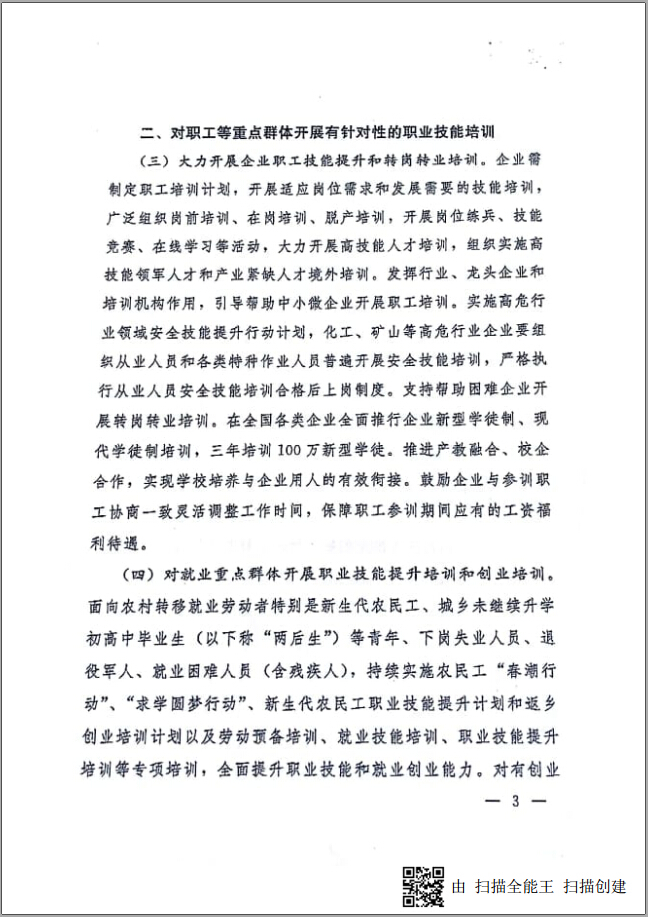 二、对职工等重点群体开展有针对性的职业技能培训

（三）大力开展企业职工技能提升和转岗转业培训。企业需制定职工培训计划，开展适应岗位需求和发展需要的技能培训，广泛组织岗前培训、在岗培训、脱产培训，开展岗位练兵、技能竞赛、在线学习等活动，大力开展高技能人才培训，组织实施高技能领军人才和产业紧缺人才境外培训。发挥行业、龙头企业和培训机构作用，引导帮助中小微企业开展职工培训。实施高危行业领域安全技能提升行动计划，化工、矿山等高危行业企业要组织从业人员和各类特种作业人员普遍开展安全技能培训，严格执行从业人员安全技能培训合格后上岗制度。支持帮助困难企业开展转岗转业培训。在全国各类企业全面推行企业新型学徒制、现代学徒制培训，三年培训100万新型学徒。推进产教融合、校企合作，实现学校培养与企业用人的有效衔接。鼓励企业与参训职工协商一致灵活调整工作时间，保障职工参训期间应有的工资福利待遇。

（四）对就业重点群体开展职业技能提升培训和创业培训。面向农村转移就业劳动者特别是新生代农民工、城乡未继续升学初高中毕业生（以下称“两后生”）等青年、下岗失业人员、退役军人、就业困难人员（含残疾人），持续实施农民工“春潮行动”、“求学圆梦行动”、新生代农民工职业技能提升计划和返乡创业培训计划以及劳动预备培训、就业技能培训、职业技能提升培训等专项培训，全面提升职业技能和就业创业能力。对有创业

— 3 —

由 扫描全能王 扫描创建